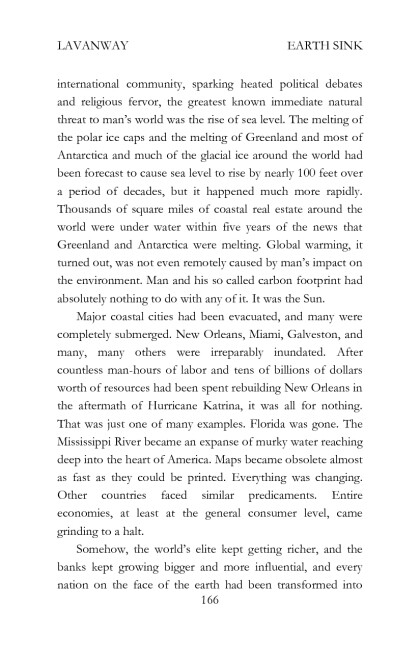 LAVANWAY EARTH SINK

international community, sparking heated political debates and religious fervor, the greatest known immediate natural threat to man's world was the rise of sea level. The melting of the polar ice caps and the melting of Greenland and most of Antarctica and much of the glacial ice around the world had been forecast to cause sea level to rise by nearly 100 feet over a period of decades, but it happened much more rapidly. Thousands of square miles of coastal real estate around the world were under water within five years of the news that Greenland and Antarctica were melting. Global warming, it turned out, was not even remotely caused by man's impact on the environment. Man and his so called carbon footprint had absolutely nothing to do with any of it. It was the Sun.

Major coastal cities had been evacuated, and many were completely submerged. New Orleans, Miami, Galveston, and many, many others were irreparably inundated. After countless man-hours of labor and tens of billions of dollars worth of resources had been spent rebuilding New Orleans in the aftermath of Hurricane Katrina, it was all for nothing. That was just one of many examples. Florida was gone. The Mississippi River became an expanse of murky water reaching deep into the heart of America. Maps became obsolete almost as fast as they could be printed. Everything was changing. Other countries faced similar predicaments. Entire economies, at least at the general consumer level, came grinding to a halt.

Somehow, the world's elite kept getting richer, and the banks kept growing bigger and more influential, and every nation on the face of the earth had been transformed into

166